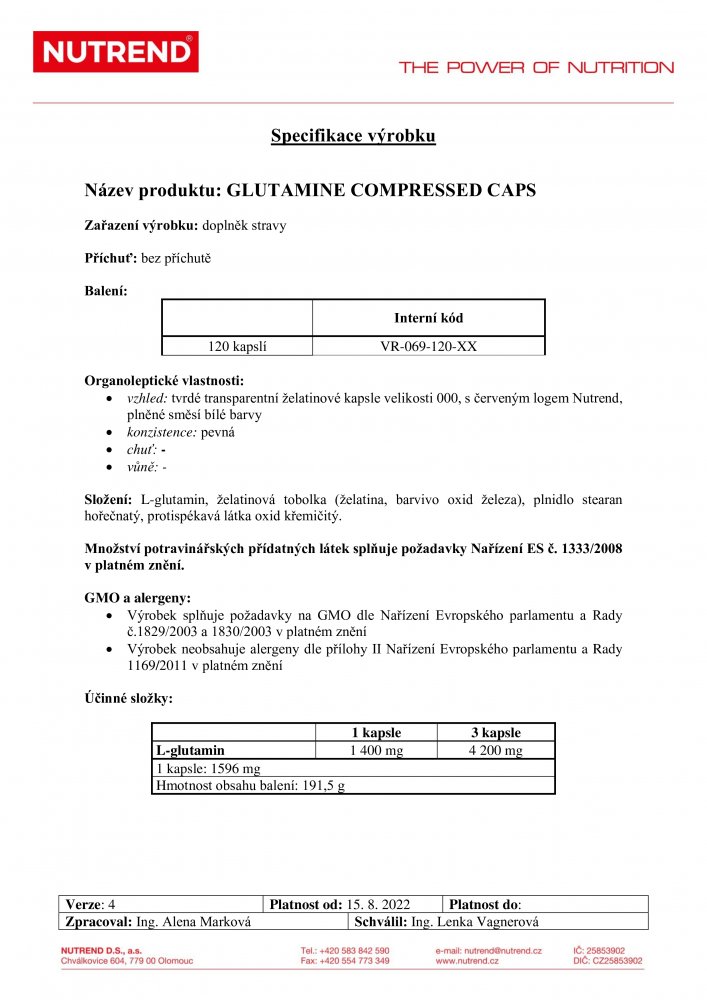 NUTREND®

THE POWER OF NUTRITION

Specifikace výrobku

Název produktu: GLUTAMINE COMPRESSED CAPS

Zařazení výrobku: doplněk stravy

Příchuť: bez příchutě

Balení:

| | Interní kód |
|---|---|
| 120 kapslí | VR-069-120-XX |

Organoleptické vlastnosti:
• vzhled: tvrdé transparentní želatinové kapsle velikosti 000, s červeným logem Nutrend, plněné směsí bílé barvy
• konzistence: pevná
• chuť: -
• vůně: -

Složení: L-glutamin, želatinová tobolka (želatina, barvivo oxid železa), plnidlo stearan hořečnatý, protispékavá látka oxid křemičitý.

Množství potravinářských přídatných látek splňuje požadavky Nařízení ES č. 1333/2008 v platném znění.

GMO a alergeny:
• Výrobek splňuje požadavky na GMO dle Nařízení Evropského parlamentu a Rady č.1829/2003 a 1830/2003 v platném znění
• Výrobek neobsahuje alergeny dle přílohy II Nařízení Evropského parlamentu a Rady 1169/2011 v platném znění

Účinné složky:

| | 1 kapsle | 3 kapsle |
|---|---|---|
| L-glutamin | 1 400 mg | 4 200 mg |
| 1 kapsle: 1596 mg | | |
| Hmotnost obsahu balení: 191,5 g | | |

| Verze: 4 | Platnost od: 15. 8. 2022 | Platnost do: |
|---|---|---|
| Zpracoval: Ing. Alena Marková | Schválil: Ing. Lenka Vagnerová | |

NUTREND D.S., a.s.
Chválkovice 604, 779 00 Olomouc
Tel.: +420 583 842 590
Fax: +420 554 773 349
e-mail: nutrend@nutrend.cz
www.nutrend.cz
IČ: 25853902
DIČ: CZ25853902